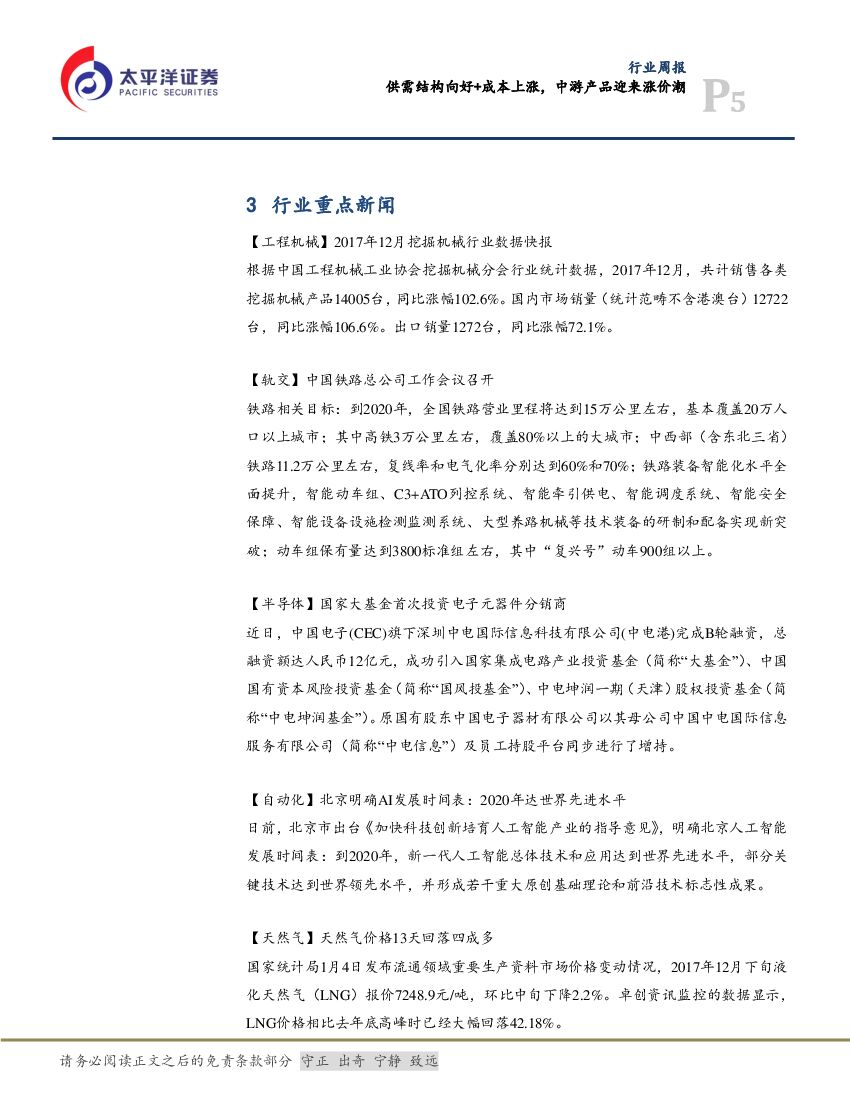 太平洋证券
PACIFIC SECURITIES

行业周报
供需结构向好+成本上涨，中游产品迎来涨价潮
P5

3 行业重点新闻

【工程机械】2017年12月挖掘机械行业数据快报
根据中国工程机械工业协会挖掘机械分会行业统计数据，2017年12月，共计销售各类挖掘机械产品14005台，同比涨幅102.6%。国内市场销量（统计范畴不含港澳台）12722台，同比涨幅106.6%。出口销量1272台，同比涨幅72.1%。

【轨交】中国铁路总公司工作会议召开
铁路相关目标：到2020年，全国铁路营业里程将达到15万公里左右，基本覆盖20万人口以上城市；其中高铁3万公里左右，覆盖80%以上的大城市；中西部（含东北三省）铁路11.2万公里左右，复线率和电气化率分别达到60%和70%；铁路装备智能化水平全面提升，智能动车组、C3+ATO列控系统、智能牵引供电、智能调度系统、智能安全保障、智能设备设施检测监测系统、大型养路机械等技术装备的研制和配备实现新突破；动车组保有量达到3800标准组左右，其中“复兴号”动车900组以上。

【半导体】国家大基金首次投资电子元器件分销商
近日，中国电子(CEC)旗下深圳中电国际信息科技有限公司(中电港)完成B轮融资，总融资额达人民币12亿元，成功引入国家集成电路产业投资基金（简称“大基金”）、中国国有资本风险投资基金（简称“国风投基金”）、中电坤润一期（天津）股权投资基金（简称“中电坤润基金”）。原国有股东中国电子器材有限公司以其母公司中国中电国际信息服务有限公司（简称“中电信息”）及员工持股平台同步进行了增持。

【自动化】北京明确AI发展时间表：2020年达世界先进水平
日前，北京市出台《加快科技创新培育人工智能产业的指导意见》，明确北京人工智能发展时间表：到2020年，新一代人工智能总体技术和应用达到世界先进水平，部分关键技术达到世界领先水平，并形成若干重大原创基础理论和前沿技术标志性成果。

【天然气】天然气价格13天回落四成多
国家统计局1月4日发布流通领域重要生产资料市场价格变动情况，2017年12月下旬液化天然气（LNG）报价7248.9元/吨，环比中旬下降2.2%。卓创资讯监控的数据显示，LNG价格相比去年底高峰时已经大幅回落42.18%。

请务必阅读正文之后的免责条款部分 守正 出奇 宁静 致远